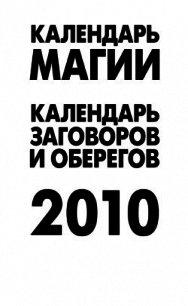 КАЛЕНДАРЬ МАГИИ

КАЛЕНДАРЬ ЗАГОВОРОВ И ОБЕРЕГОВ

2010